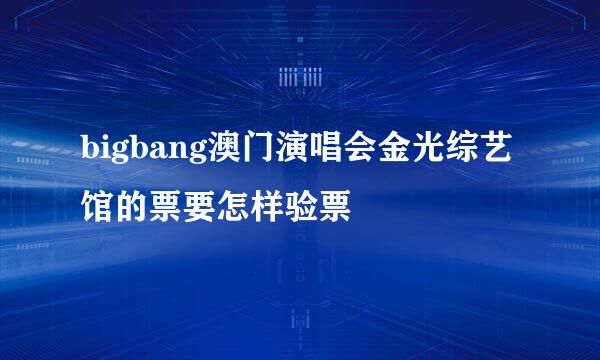 bigbang澳门演唱会金光综艺馆的票要怎样验票